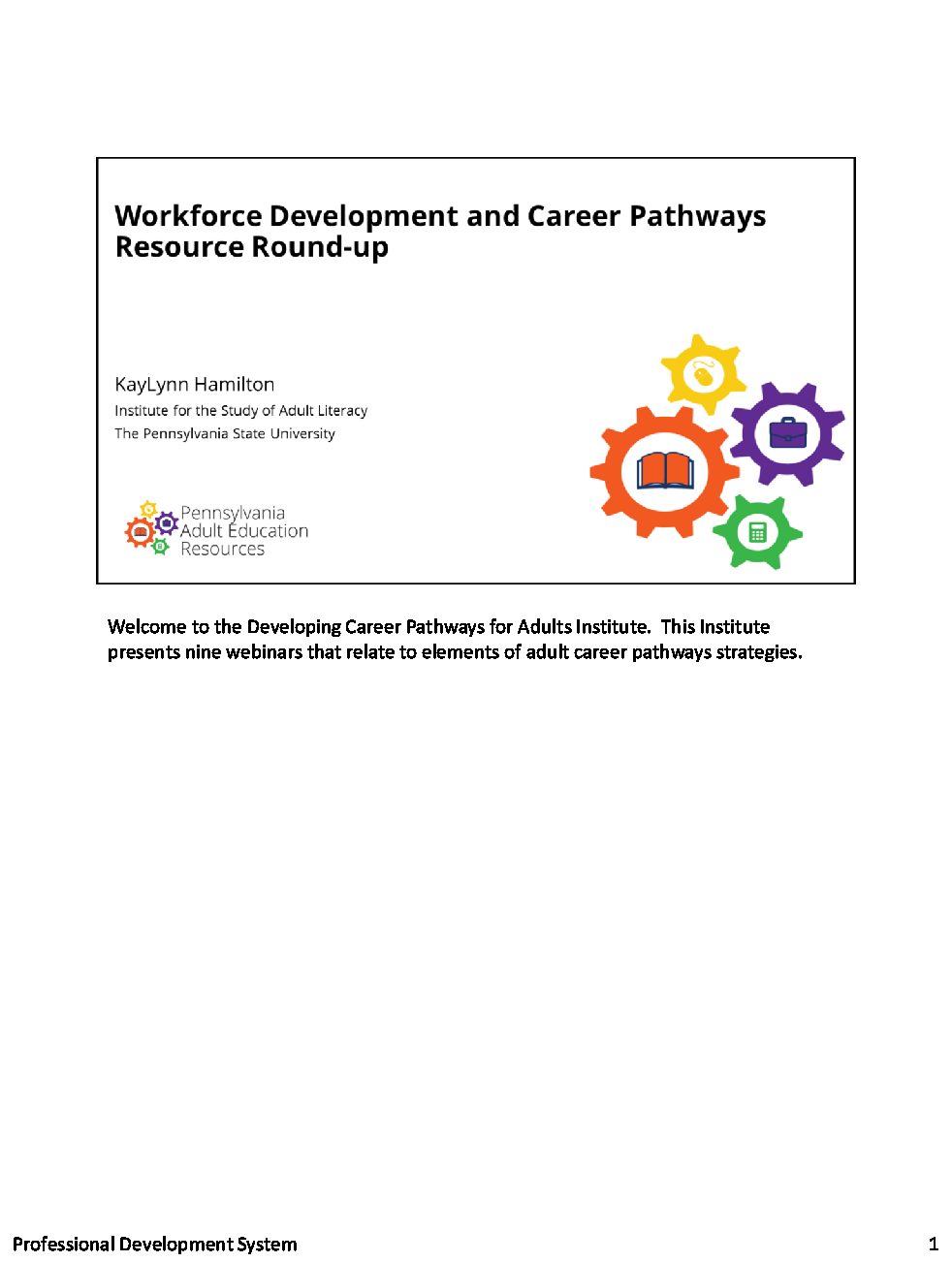 Workforce Development and Career Pathways Resource Round-up

KayLynn Hamilton
Institute for the Study of Adult Literacy
The Pennsylvania State University

Pennsylvania
Adult Education
Resources

Welcome to the Developing Career Pathways for Adults Institute. This Institute presents nine webinars that relate to elements of adult career pathways strategies.

Professional Development System

1